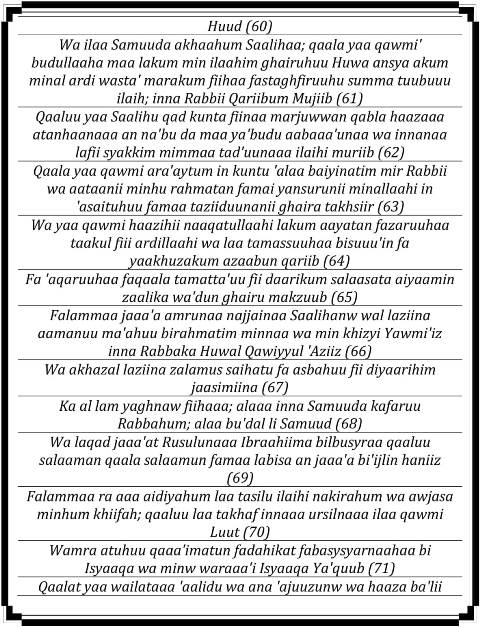 Huud (60)

Wa ilaa Samuuda akhaahum Saalihaa; qaala yaa qawmi' budullaaha maa lakum min ilaahim ghairuhuu Huwa ansya akum minal ardi wasta' marakum fiihaa fastaghfiruuhu summa tuubuuu ilaih; inna Rabbii Qariibum Mujiib (61)

Qaaluu yaa Saalihu qad kunta fiinaa marjuwwan qabla haazaaa atanhaanaaa an na'bu da maa ya'budu aabaaa'unaa wa innanaa lafii syakkim mimmaa tad'uunaaa ilaihi muriib (62)

Qaala yaa qawmi ara'aytum in kuntu 'alaa baiyinatim mir Rabbii wa aataanii minhu rahmatan famai yansurunii minallaahi in 'asaituhuu famaa taziiduunanii ghaira takhsiir (63)

Wa yaa qawmi haazihii naaqatullaahi lakum aayatan fazaruuhaa taakul fiii ardillaahi wa laa tamassuuhaa bisuuu'in fa yaakhuzakum azaabun qariib (64)

Fa 'aqaruuhaa faqaala tamatta'uu fii daarikum salaasata aiyaamin zaalika wa'dun ghairu makzuub (65)

Falammaa jaaa'a amrunaa najjainaa Saalihanw wal laziina aamanuu ma'ahuu birahmatim minnaa wa min khizyi Yawmi'iz inna Rabbaka Huwal Qawiyyul 'Aziiz (66)

Wa akhazal laziina zalamus saihatu fa asbahuu fii diyaarihim jaasimiina (67)

Ka al lam yaghnaw fiihaaa; alaaa inna Samuuda kafaruu Rabbahum; alaa bu'dal li Samuud (68)

Wa laqad jaaa'at Rusulunaaa Ibraahiima bilbusyraa qaaluu salaaman qaala salaamun famaa labisa an jaaa'a bi'ijlin haniiz (69)

Falammaa ra aaa aidiyahum laa tasilu ilaihi nakirahum wa awjasa minhum khiifah; qaaluu laa takhaf innaaa ursilnaaa ilaa qawmi Luut (70)

Wamra atuhuu qaaa'imatun fadahikat fabasysyarnaahaa bi Isyaaqa wa minw waraaa'i Isyaaqa Ya'quub (71)

Qaalat yaa wailataaa 'aalidu wa ana 'ajuuzunw wa haaza ba'lii